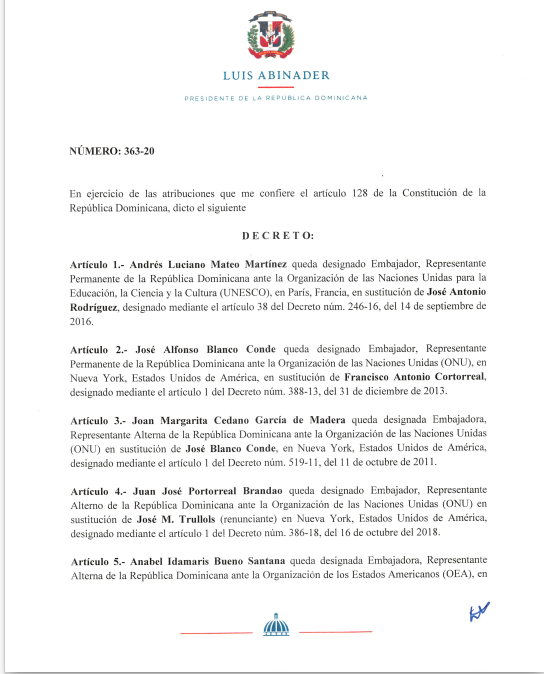 LUIS ABINADER

PRESIDENTE DE LA REPÚBLICA DOMINICANA

NÚMERO: 363-20

En ejercicio de las atribuciones que me confiere el artículo 128 de la Constitución de la República Dominicana, dicto el siguiente

DECRETO:

Artículo 1.- Andrés Luciano Mateo Martínez queda designado Embajador, Representante Permanente de la República Dominicana ante la Organización de las Naciones Unidas para la Educación, la Ciencia y la Cultura (UNESCO), en París, Francia, en sustitución de José Antonio Rodríguez, designado mediante el artículo 38 del Decreto núm. 246-16, del 14 de septiembre de 2016.

Artículo 2.- José Alfonso Blanco Conde queda designado Embajador, Representante Permanente de la República Dominicana ante la Organización de las Naciones Unidas (ONU), en Nueva York, Estados Unidos de América, en sustitución de Francisco Antonio Cortorreal, designado mediante el artículo 1 del Decreto núm. 388-13, del 31 de diciembre de 2013.

Artículo 3.- Joan Margarita Cedano García de Madera queda designada Embajadora, Representante Alterna de la República Dominicana ante la Organización de las Naciones Unidas (ONU) en sustitución de José Blanco Conde, en Nueva York, Estados Unidos de América, designado mediante el artículo 1 del Decreto núm. 519-11, del 11 de octubre de 2011.

Artículo 4.- Juan José Portorreal Brandao queda designado Embajador, Representante Alterno de la República Dominicana ante la Organización de las Naciones Unidas (ONU) en sustitución de José M. Trullols (renunciante) en Nueva York, Estados Unidos de América, designado mediante el artículo 1 del Decreto núm. 386-18, del 16 de octubre del 2018.

Artículo 5.- Anabel Idamaris Bueno Santana queda designada Embajadora, Representante Alterna de la República Dominicana ante la Organización de los Estados Americanos (OEA), en